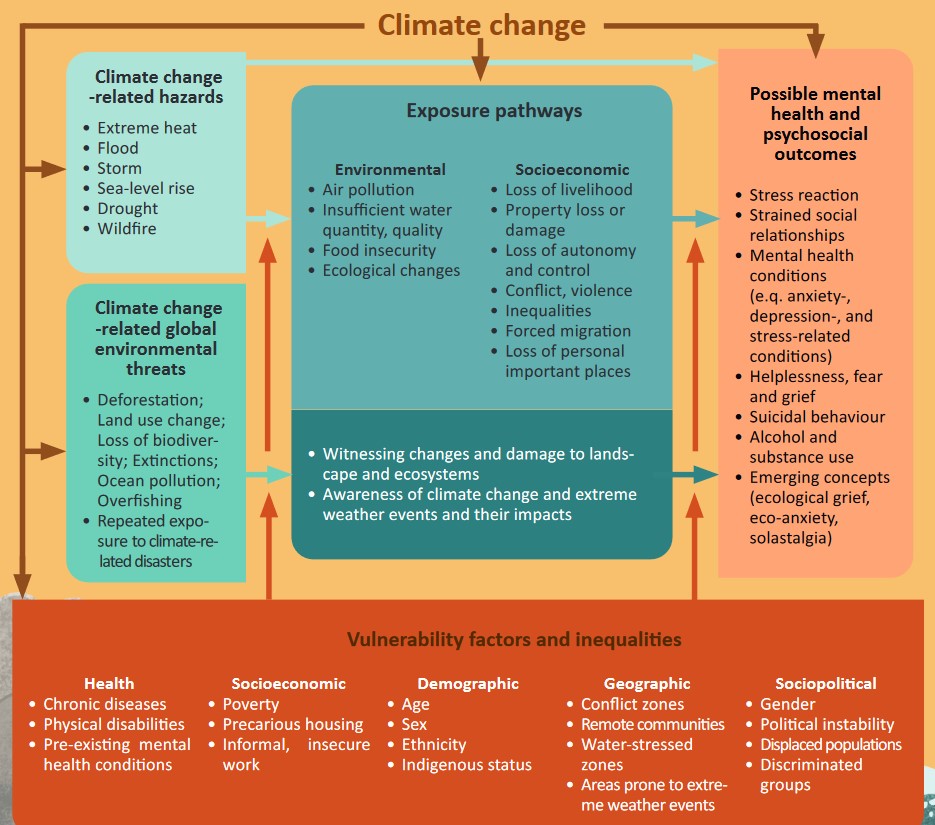 Climate change

Climate change -related hazards
• Extreme heat
• Flood
• Storm
• Sea-level rise
• Drought
• Wildfire

Climate change -related global environmental threats
• Deforestation; Land use change; Loss of biodiversity; Extinctions; Ocean pollution; Overfishing
• Repeated exposure to climate-related disasters

Exposure pathways

Environmental
• Air pollution
• Insufficient water quantity, quality
• Food insecurity
• Ecological changes

Socioeconomic
• Loss of livelihood
• Property loss or damage
• Loss of autonomy and control
• Conflict, violence
• Inequalities
• Forced migration
• Loss of personal important places

• Witnessing changes and damage to landscape and ecosystems
• Awareness of climate change and extreme weather events and their impacts

Possible mental health and psychosocial outcomes
• Stress reaction
• Strained social relationships
• Mental health conditions (e.q. anxiety-, depression-, and stress-related conditions)
• Helplessness, fear and grief
• Suicidal behaviour
• Alcohol and substance use
• Emerging concepts (ecological grief, eco-anxiety, solastalgia)

Vulnerability factors and inequalities

Health
• Chronic diseases
• Physical disabilities
• Pre-existing mental health conditions

Socioeconomic
• Poverty
• Precarious housing
• Informal, insecure work

Demographic
• Age
• Sex
• Ethnicity
• Indigenous status

Geographic
• Conflict zones
• Remote communities
• Water-stressed zones
• Areas prone to extreme weather events

Sociopolitical
• Gender
• Political instability
• Displaced populations
• Discriminated groups